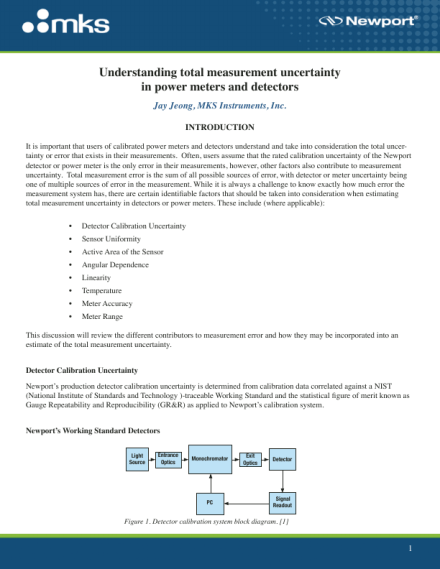 mks

Newport®

Understanding total measurement uncertainty in power meters and detectors

Jay Jeong, MKS Instruments, Inc.

INTRODUCTION

It is important that users of calibrated power meters and detectors understand and take into consideration the total uncertainty or error that exists in their measurements. Often, users assume that the rated calibration uncertainty of the Newport detector or power meter is the only error in their measurements, however, other factors also contribute to measurement uncertainty. Total measurement error is the sum of all possible sources of error, with detector or meter uncertainty being one of multiple sources of error in the measurement. While it is always a challenge to know exactly how much error the measurement system has, there are certain identifiable factors that should be taken into consideration when estimating total measurement uncertainty in detectors or power meters. These include (where applicable):

• Detector Calibration Uncertainty
• Sensor Uniformity
• Active Area of the Sensor
• Angular Dependence
• Linearity
• Temperature
• Meter Accuracy
• Meter Range

This discussion will review the different contributors to measurement error and how they may be incorporated into an estimate of the total measurement uncertainty.

Detector Calibration Uncertainty

Newport's production detector calibration uncertainty is determined from calibration data correlated against a NIST (National Institute of Standards and Technology )-traceable Working Standard and the statistical figure of merit known as Gauge Repeatability and Reproducibility (GR&R) as applied to Newport's calibration system.

Newport's Working Standard Detectors

Light Source
Entrance Optics
Monochromator
Exit Optics
Detector
PC
Signal Readout

Figure 1. Detector calibration system block diagram. [1]

1